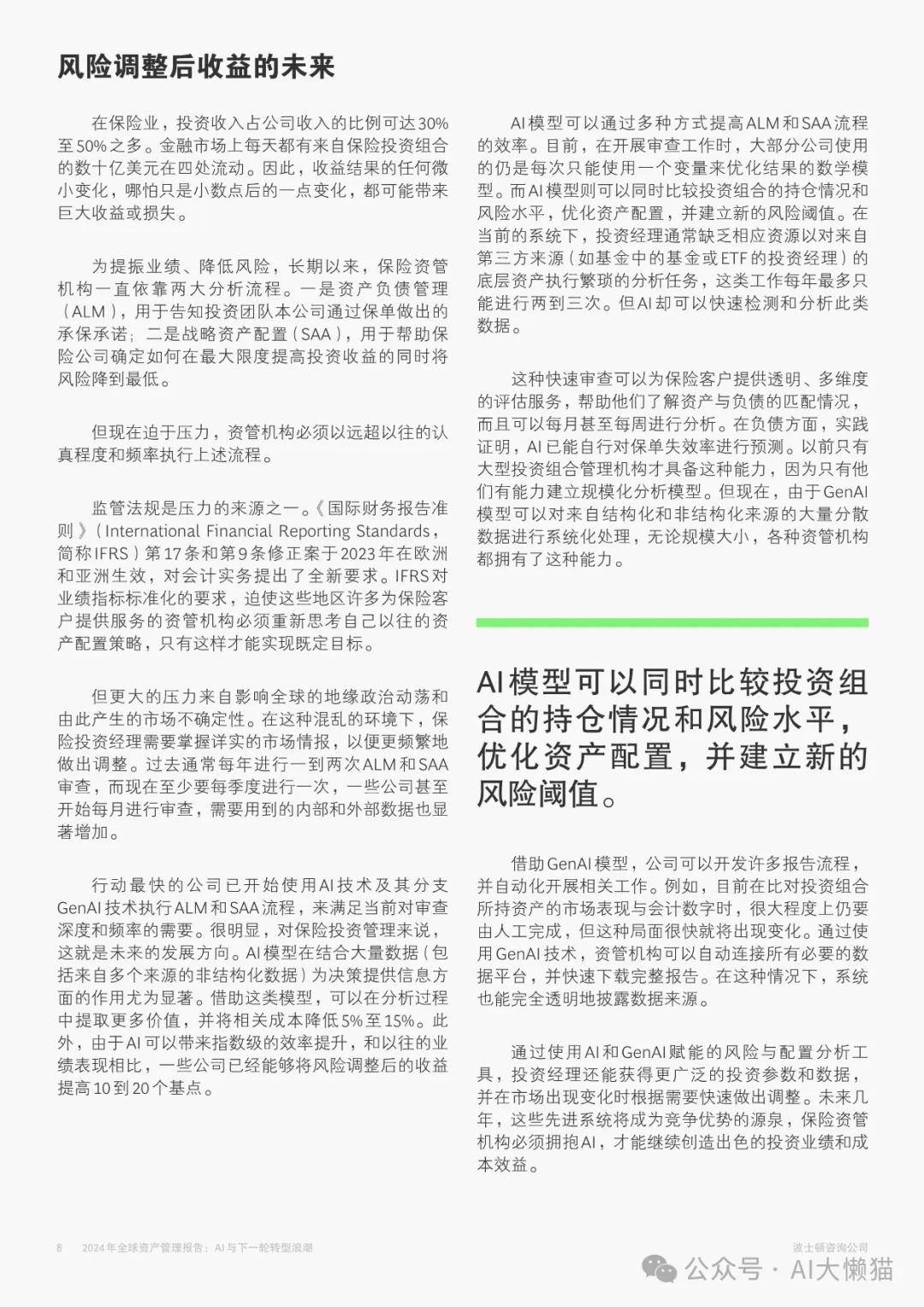 风险调整后收益的未来

在保险业，投资收入占公司收入的比例可达30%至50%之多。金融市场上每天都有来自保险投资组合的数十亿美元在四处流动。因此，收益结果的任何微小变化，哪怕只是小数点后的一点变化，都可能带来巨大收益或损失。

为提振业绩、降低风险，长期以来，保险资管机构一直依靠两大分析流程。一是资产负债管理（ALM），用于告知投资团队本公司通过保单做出的承保承诺；二是战略资产配置（SAA），用于帮助保险公司确定如何在最大限度提高投资收益的同时将风险降到最低。

但现在迫于压力，资管机构必须以远超以往的认真程度和频率执行上述流程。

监管法规是压力的来源之一。《国际财务报告准则》（International Financial Reporting Standards，简称IFRS）第17条和第9条修正案于2023年在欧洲和亚洲生效，对会计实务提出了全新要求。IFRS对业绩指标标准化的要求，迫使这些地区许多为保险客户提供服务的资管机构必须重新思考自己以往的资产配置策略，只有这样才能实现既定目标。

但更大的压力来自影响全球的地缘政治动荡和由此产生的市场不确定性。在这种混乱的环境下，保险投资经理需要掌握详实的市场情报，以便更频繁地做出调整。过去通常每年进行一到两次ALM和SAA审查，而现在至少要每季度进行一次，一些公司甚至开始每月进行审查，需要用到的内部和外部数据也显著增加。

行动最快的公司已开始使用AI技术及其分支GenAI技术执行ALM和SAA流程，来满足当前对审查深度和频率的需要。很明显，对保险投资管理来说，这就是未来的发展方向。AI模型在结合大量数据（包括来自多个来源的非结构化数据）为决策提供信息方面的作用尤为显著。借助这类模型，可以在分析过程中提取更多价值，并将相关成本降低5%至15%。此外，由于AI可以带来指数级的效率提升，和以往的业绩表现相比，一些公司已经能够将风险调整后的收益提高10到20个基点。

AI模型可以通过多种方式提高ALM和SAA流程的效率。目前，在开展审查工作时，大部分公司使用的仍是每次只能使用一个变量来优化结果的数学模型。而AI模型则可以同时比较投资组合的持仓情况和风险水平，优化资产配置，并建立新的风险阈值。在当前的系统下，投资经理通常缺乏相应资源以对来自第三方来源（如基金中的基金或ETF的投资经理）的底层资产执行繁琐的分析任务，这类工作每年最多只能进行两到三次。但AI却可以快速检测和分析此类数据。

这种快速审查可以为保险客户提供透明、多维度的评估服务，帮助他们了解资产与负债的匹配情况，而且可以每月甚至每周进行分析。在负债方面，实践证明，AI已能自行对保单失效率进行预测。以前只有大型投资组合管理机构才具备这种能力，因为只有他们有能力建立规模化分析模型。但现在，由于GenAI模型可以对来自结构化和非结构化来源的大量分散数据进行系统化处理，无论规模大小，各种资管机构都拥有了这种能力。

AI模型可以同时比较投资组合的持仓情况和风险水平，优化资产配置，并建立新的风险阈值。

借助GenAI模型，公司可以开发许多报告流程，并自动化开展相关工作。例如，目前在比对投资组合所持资产的市场表现与会计数字时，很大程度上仍要由人工完成，但这种局面很快就将出现变化。通过使用GenAI技术，资管机构可以自动连接所有必要的数据平台，并快速下载完整报告。在这种情况下，系统也能完全透明地披露数据来源。

通过使用AI和GenAI赋能的风险与配置分析工具，投资经理还能获得更广泛的投资参数和数据，并在市场出现变化时根据需要快速做出调整。未来几年，这些先进系统将成为竞争优势的源泉，保险资管机构必须拥抱AI，才能继续创造出色的投资业绩和成本效益。

8 2024年全球资产管理报告：AI与下一轮转型浪潮

波士顿咨询公司

公众号 · AI大懒猫